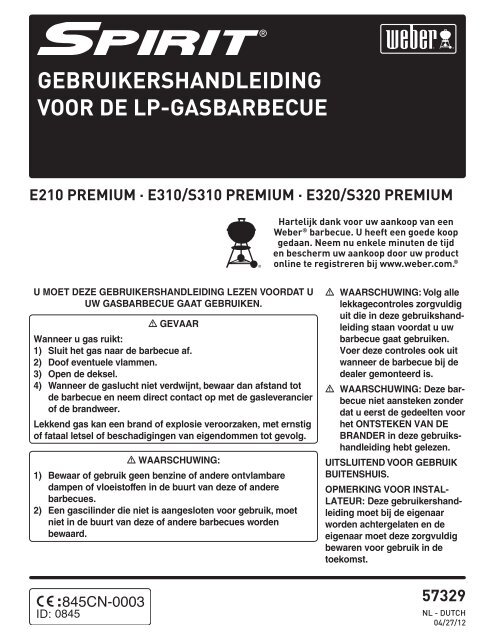 SPIRIT®

weber

GEBRUIKERSHANDLEIDING VOOR DE LP-GASBARBECUE

E210 PREMIUM · E310/S310 PREMIUM · E320/S320 PREMIUM

Hartelijk dank voor uw aankoop van een Weber® barbecue. U heeft een goede koop gedaan. Neem nu enkele minuten de tijd en bescherm uw aankoop door uw product online te registreren bij www.weber.com.®

U MOET DEZE GEBRUIKERSHANDLEIDING LEZEN VOORDAT U UW GASBARBECUE GAAT GEBRUIKEN.

⚠ GEVAAR

Wanneer u gas ruikt:
1) Sluit het gas naar de barbecue af.
2) Doof eventuele vlammen.
3) Open de deksel.
4) Wanneer de gaslucht niet verdwijnt, bewaar dan afstand tot de barbecue en neem direct contact op met de gasleverancier of de brandweer.

Lekkend gas kan een brand of explosie veroorzaken, met ernstig of fataal letsel of beschadigingen van eigendommen tot gevolg.

⚠ WAARSCHUWING:

1) Bewaar of gebruik geen benzine of andere ontvlambare dampen of vloeistoffen in de buurt van deze of andere barbecues.
2) Een gascilinder die niet is aangesloten voor gebruik, moet niet in de buurt van deze of andere barbecues worden bewaard.

⚠ WAARSCHUWING: Volg alle lekkagecontroles zorgvuldig uit die in deze gebruikshandleiding staan voordat u uw barbecue gaat gebruiken. Voer deze controles ook uit wanneer de barbecue bij de dealer gemonteerd is.

⚠ WAARSCHUWING: Deze barbecue niet aansteken zonder dat u eerst de gedeelten voor het ONTSTEKEN VAN DE BRANDER in deze gebruikshandleiding hebt gelezen.

UITSLUITEND VOOR GEBRUIK BUITENSHUIS.

OPMERKING VOOR INSTALLATEUR: Deze gebruikershandleiding moet bij de eigenaar worden achtergelaten en de eigenaar moet deze zorgvuldig bewaren voor gebruik in de toekomst.

CE :845CN-0003
ID: 0845

57329
NL - DUTCH
04/27/12